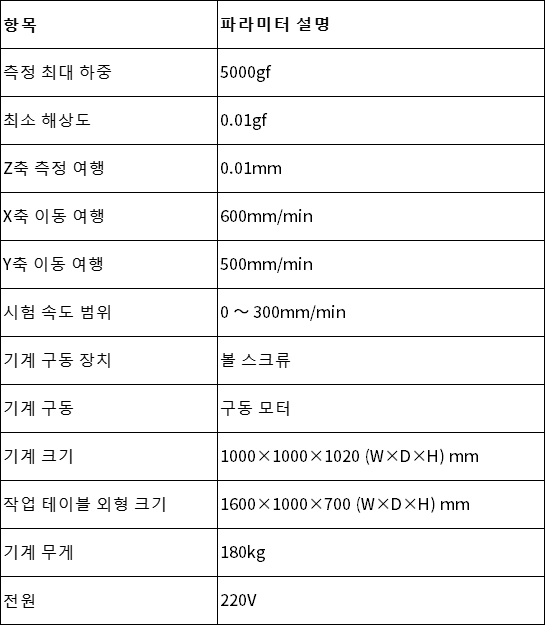 | 항목 | 파라미터 설명 |
|---|---|
| 측정 최대 하중 | 5000gf |
| 최소 해상도 | 0.01gf |
| Z축 측정 여행 | 0.01mm |
| X축 이동 여행 | 600mm/min |
| Y축 이동 여행 | 500mm/min |
| 시험 속도 범위 | 0 ～ 300mm/min |
| 기계 구동 장치 | 볼 스크류 |
| 기계 구동 | 구동 모터 |
| 기계 크기 | 1000×1000×1020 (W×D×H) mm |
| 작업 테이블 외형 크기 | 1600×1000×700 (W×D×H) mm |
| 기계 무게 | 180kg |
| 전원 | 220V |